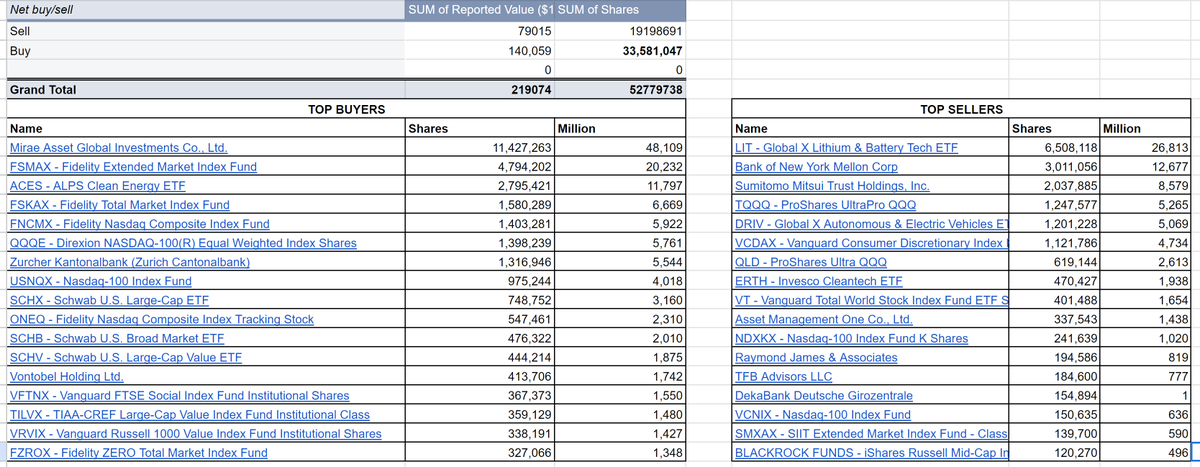 | Net buy/sell | SUM of Reported Value ($1 | SUM of Shares |
|---|---|---|
| Sell | 79015 | 19198691 |
| Buy | 140,059 | 33,581,047 |
| | 0 | 0 |
| Grand Total | 219074 | 52779738 |

TOP BUYERS

| Name | Shares | Million |
|---|---|---|
| Mirae Asset Global Investments Co., Ltd. | 11,427,263 | 48,109 |
| FSMAX - Fidelity Extended Market Index Fund | 4,794,202 | 20,232 |
| ACES - ALPS Clean Energy ETF | 2,795,421 | 11,797 |
| FSKAX - Fidelity Total Market Index Fund | 1,580,289 | 6,669 |
| FNCMX - Fidelity Nasdaq Composite Index Fund | 1,403,281 | 5,922 |
| QQQE - Direxion NASDAQ-100(R) Equal Weighted Index Shares | 1,398,239 | 5,761 |
| Zurcher Kantonalbank (Zurich Cantonalbank) | 1,316,946 | 5,544 |
| USNQX - Nasdaq-100 Index Fund | 975,244 | 4,018 |
| SCHX - Schwab U.S. Large-Cap ETF | 748,752 | 3,160 |
| ONEQ - Fidelity Nasdaq Composite Index Tracking Stock | 547,461 | 2,310 |
| SCHB - Schwab U.S. Broad Market ETF | 476,322 | 2,010 |
| SCHV - Schwab U.S. Large-Cap Value ETF | 444,214 | 1,875 |
| Vontobel Holding Ltd. | 413,706 | 1,742 |
| VFTNX - Vanguard FTSE Social Index Fund Institutional Shares | 367,373 | 1,550 |
| TILVX - TIAA-CREF Large-Cap Value Index Fund Institutional Class | 359,129 | 1,480 |
| VRVIX - Vanguard Russell 1000 Value Index Fund Institutional Shares | 338,191 | 1,427 |
| FZROX - Fidelity ZERO Total Market Index Fund | 327,066 | 1,348 |

TOP SELLERS

| Name | Shares | Million |
|---|---|---|
| LIT - Global X Lithium & Battery Tech ETF | 6,508,118 | 26,813 |
| Bank of New York Mellon Corp | 3,011,056 | 12,677 |
| Sumitomo Mitsui Trust Holdings, Inc. | 2,037,885 | 8,579 |
| TQQQ - ProShares UltraPro QQQ | 1,247,577 | 5,265 |
| DRIV - Global X Autonomous & Electric Vehicles ET | 1,201,228 | 5,069 |
| VCDAX - Vanguard Consumer Discretionary Index | 1,121,786 | 4,734 |
| QLD - ProShares Ultra QQQ | 619,144 | 2,613 |
| ERTH - Invesco Cleantech ETF | 470,427 | 1,938 |
| VT - Vanguard Total World Stock Index Fund ETF S | 401,488 | 1,654 |
| Asset Management One Co., Ltd. | 337,543 | 1,438 |
| NDXKX - Nasdaq-100 Index Fund K Shares | 241,639 | 1,020 |
| Raymond James & Associates | 194,586 | 819 |
| TFB Advisors LLC | 184,600 | 777 |
| DekaBank Deutsche Girozentrale | 154,894 | 1 |
| VCNIX - Nasdaq-100 Index Fund | 150,635 | 636 |
| SMXAX - SIIT Extended Market Index Fund - Class | 139,700 | 590 |
| BLACKROCK FUNDS - iShares Russell Mid-Cap In | 120,270 | 496 |